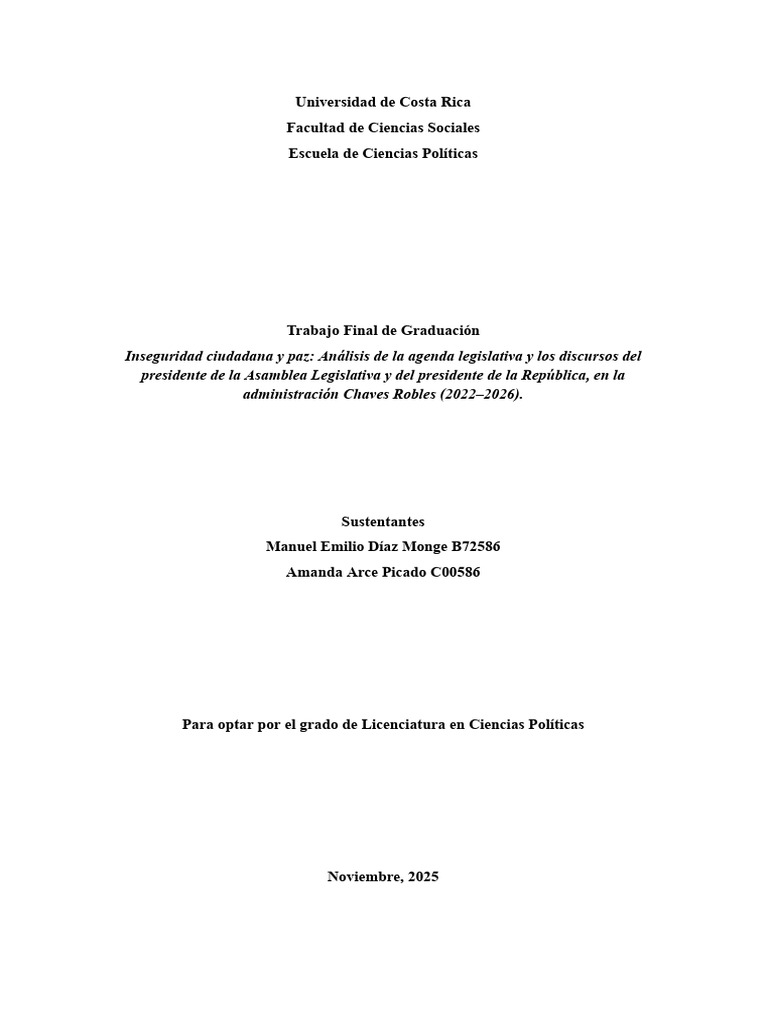 Universidad de Costa Rica
Facultad de Ciencias Sociales
Escuela de Ciencias Políticas

Trabajo Final de Graduación
Inseguridad ciudadana y paz: Análisis de la agenda legislativa y los discursos del presidente de la Asamblea Legislativa y del presidente de la República, en la administración Chaves Robles (2022–2026).

Sustentantes
Manuel Emilio Díaz Monge B72586
Amanda Arce Picado C00586

Para optar por el grado de Licenciatura en Ciencias Políticas

Noviembre, 2025